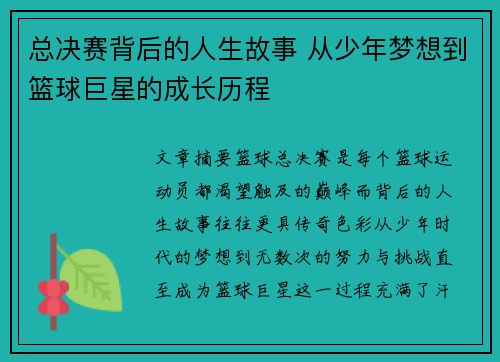 总决赛背后的人生故事 从少年梦想到篮球巨星的成长历程

文章摘要篮球总决赛是每个篮球运动员都渴望触及的巅峰而背后的人生故事往往更具传奇色彩从少年时代的梦想到无数次的努力与挑战直至成为篮球巨星这一过程充满了汗